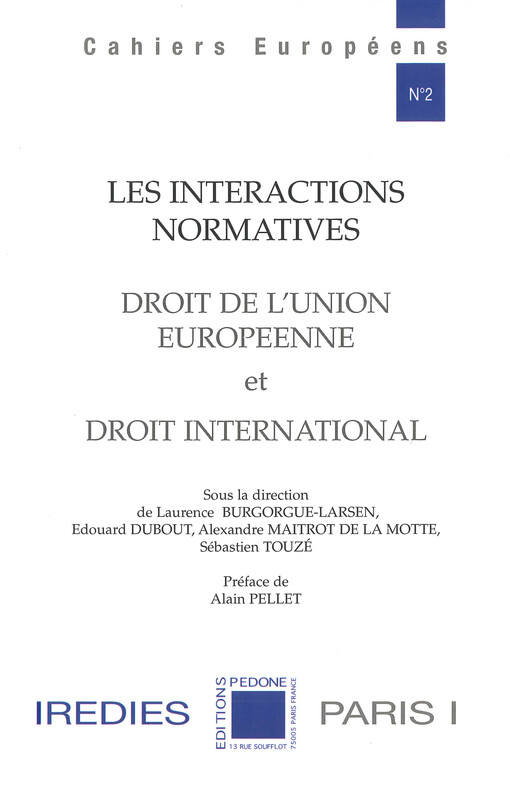 Cahiers Européens

N°2

LES INTERACTIONS NORMATIVES

DROIT DE L'UNION EUROPEENNE

et

DROIT INTERNATIONAL

Sous la direction de Laurence BURGORGUE-LARSEN, Edouard DUBOUT, Alexandre MAITROT DE LA MOTTE, Sébastien TOUZÉ

Préface de Alain PELLET

IREDIES

EDITIONS PEDONE
13 RUE SOUFFLOT 75005 PARIS FRANCE

PARIS I